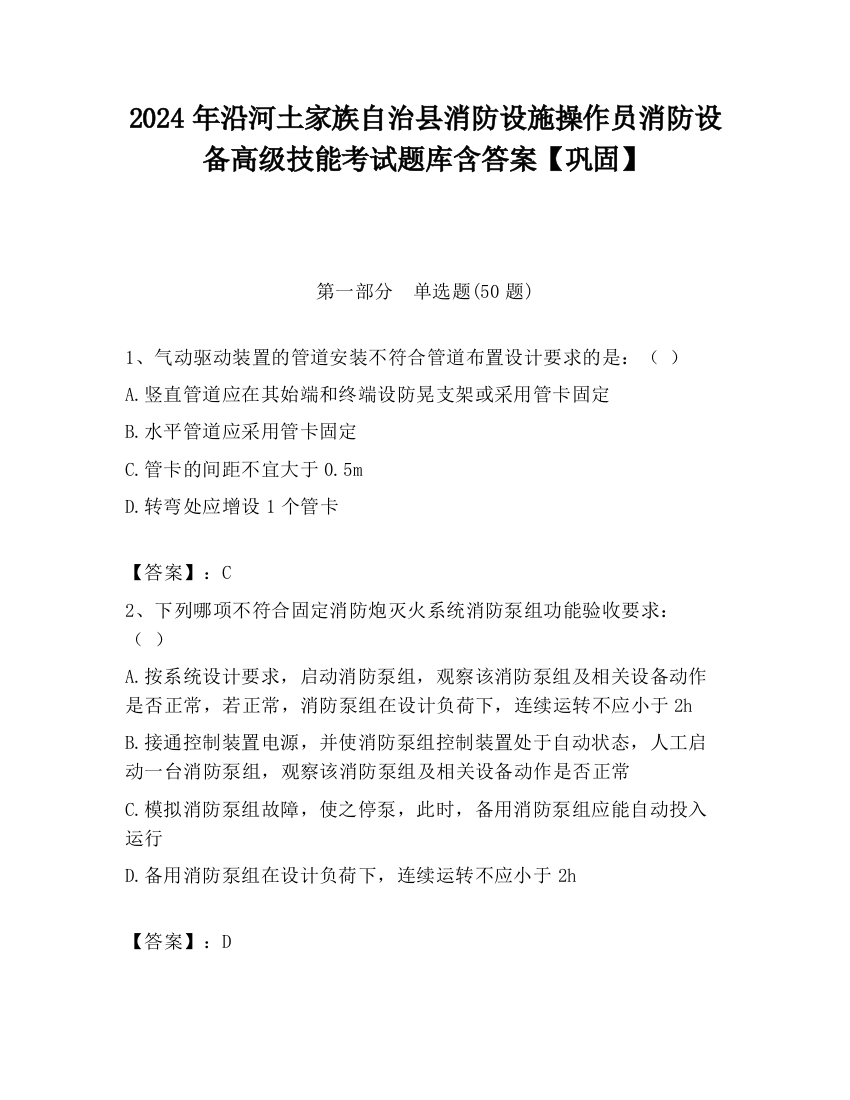 2024 年沿河土家族自治县消防设施操作员消防设备高级技能考试题库含答案【巩固】

第一部分　单选题(50 题)

1、气动驱动装置的管道安装不符合管道布置设计要求的是：（　）

A.竖直管道应在其始端和终端设防晃支架或采用管卡固定

B.水平管道应采用管卡固定

C.管卡的间距不宜大于 0.5m

D.转弯处应增设 1 个管卡

【答案】：C

2、下列哪项不符合固定消防炮灭火系统消防泵组功能验收要求：（　）

A.按系统设计要求，启动消防泵组，观察该消防泵组及相关设备动作是否正常，若正常，消防泵组在设计负荷下，连续运转不应小于 2h

B.接通控制装置电源，并使消防泵组控制装置处于自动状态，人工启动一台消防泵组，观察该消防泵组及相关设备动作是否正常

C.模拟消防泵组故障，使之停泵，此时，备用消防泵组应能自动投入运行

D.备用消防泵组在设计负荷下，连续运转不应小于 2h

【答案】：D